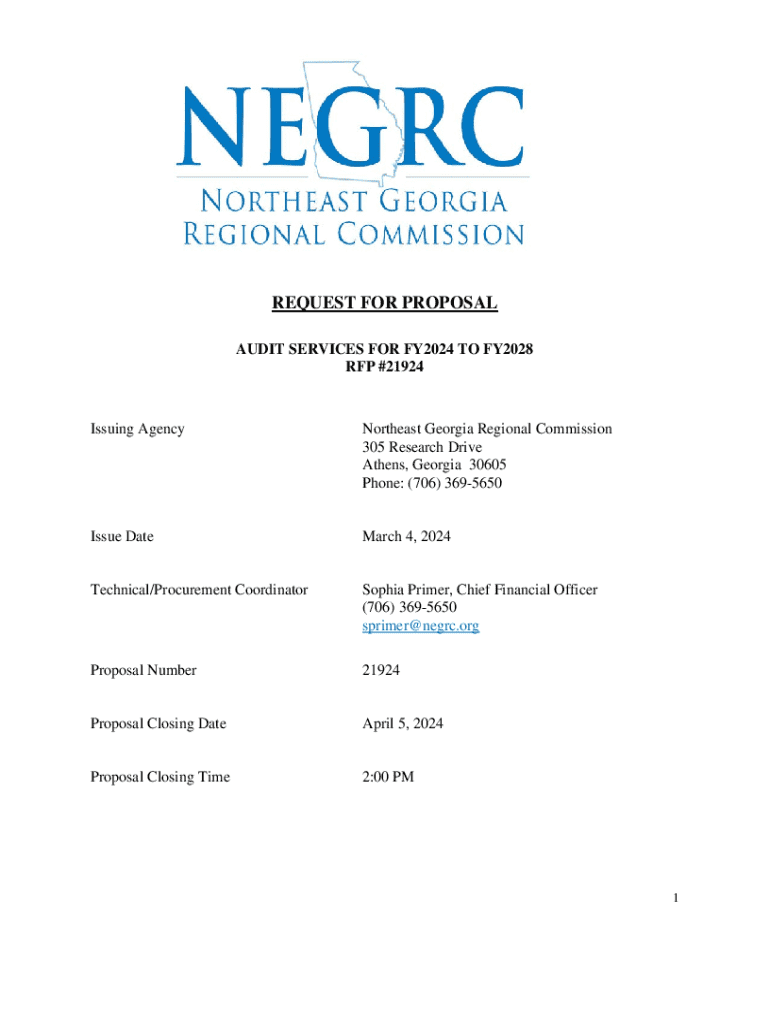 NEGRC
NORTHEAST GEORGIA
REGIONAL COMMISSION

REQUEST FOR PROPOSAL

AUDIT SERVICES FOR FY2024 TO FY2028
RFP #21924

Issuing Agency

Northeast Georgia Regional Commission
305 Research Drive
Athens, Georgia 30605
Phone: (706) 369-5650

Issue Date

March 4, 2024

Technical/Procurement Coordinator

Sophia Primer, Chief Financial Officer
(706) 369-5650
sprimer@negrc.org

Proposal Number

21924

Proposal Closing Date

April 5, 2024

Proposal Closing Time

2:00 PM

1